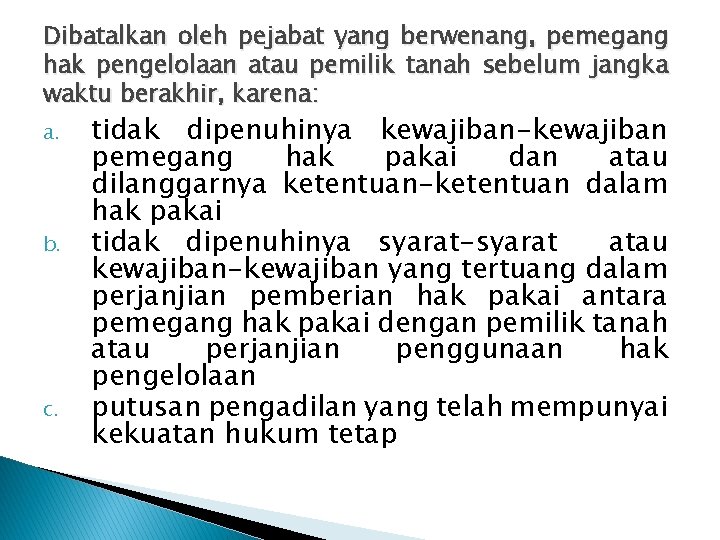 Dibatalkan oleh pejabat yang berwenang, pemegang hak pengelolaan atau pemilik tanah sebelum jangka waktu berakhir, karena:

a. tidak dipenuhinya kewajiban-kewajiban pemegang hak pakai dan atau dilanggarnya ketentuan-ketentuan dalam hak pakai

b. tidak dipenuhinya syarat-syarat atau kewajiban-kewajiban yang tertuang dalam perjanjian pemberian hak pakai antara pemegang hak pakai dengan pemilik tanah atau perjanjian penggunaan hak pengelolaan

c. putusan pengadilan yang telah mempunyai kekuatan hukum tetap